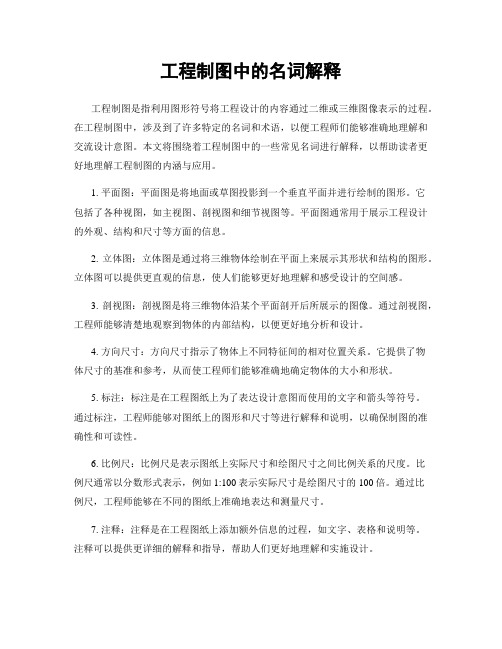 工程制图中的名词解释

工程制图是指利用图形符号将工程设计的内容通过二维或三维图像表示的过程。在工程制图中，涉及到了许多特定的名词和术语，以便工程师们能够准确地理解和交流设计意图。本文将围绕着工程制图中的一些常见名词进行解释，以帮助读者更好地理解工程制图的内涵与应用。

1. 平面图：平面图是将地面或草图投影到一个垂直平面并进行绘制的图形。它包括了各种视图，如主视图、剖视图和细节视图等。平面图通常用于展示工程设计的外观、结构和尺寸等方面的信息。

2. 立体图：立体图是通过将三维物体绘制在平面上来展示其形状和结构的图形。立体图可以提供更直观的信息，使人们能够更好地理解和感受设计的空间感。

3. 剖视图：剖视图是将三维物体沿某个平面剖开后所展示的图像。通过剖视图，工程师能够清楚地观察到物体的内部结构，以便更好地分析和设计。

4. 方向尺寸：方向尺寸指示了物体上不同特征间的相对位置关系。它提供了物体尺寸的基准和参考，从而使工程师们能够准确地确定物体的大小和形状。

5. 标注：标注是在工程图纸上为了表达设计意图而使用的文字和箭头等符号。通过标注，工程师能够对图纸上的图形和尺寸等进行解释和说明，以确保制图的准确性和可读性。

6. 比例尺：比例尺是表示图纸上实际尺寸和绘图尺寸之间比例关系的尺度。比例尺通常以分数形式表示，例如 1:100 表示实际尺寸是绘图尺寸的 100 倍。通过比例尺，工程师能够在不同的图纸上准确地表达和测量尺寸。

7. 注释：注释是在工程图纸上添加额外信息的过程，如文字、表格和说明等。注释可以提供更详细的解释和指导，帮助人们更好地理解和实施设计。